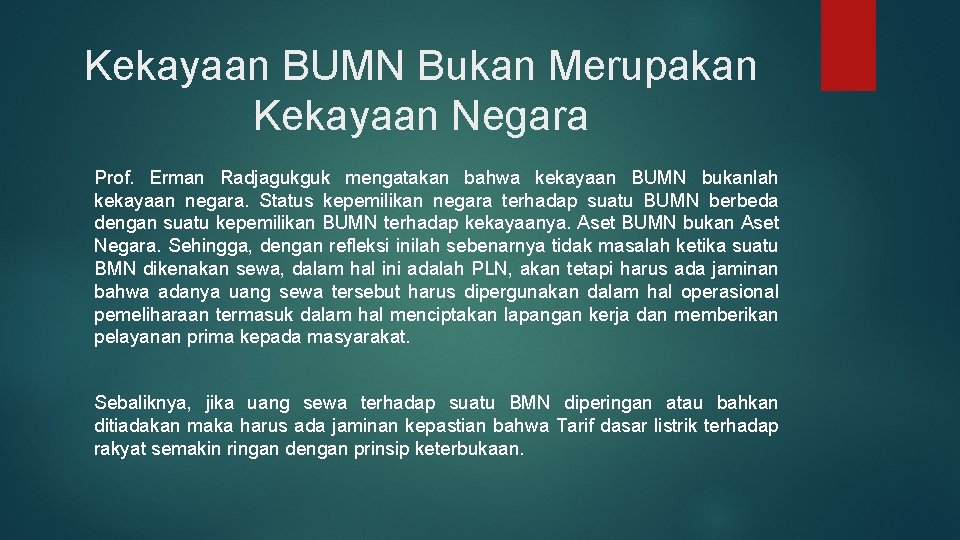 Kekayaan BUMN Bukan Merupakan Kekayaan Negara

Prof. Erman Radjagukguk mengatakan bahwa kekayaan BUMN bukanlah kekayaan negara. Status kepemilikan negara terhadap suatu BUMN berbeda dengan suatu kepemilikan BUMN terhadap kekayaanya. Aset BUMN bukan Aset Negara. Sehingga, dengan refleksi inilah sebenarnya tidak masalah ketika suatu BMN dikenakan sewa, dalam hal ini adalah PLN, akan tetapi harus ada jaminan bahwa adanya uang sewa tersebut harus dipergunakan dalam hal operasional pemeliharaan termasuk dalam hal menciptakan lapangan kerja dan memberikan pelayanan prima kepada masyarakat.

Sebaliknya, jika uang sewa terhadap suatu BMN diperingan atau bahkan ditiadakan maka harus ada jaminan kepastian bahwa Tarif dasar listrik terhadap rakyat semakin ringan dengan prinsip keterbukaan.